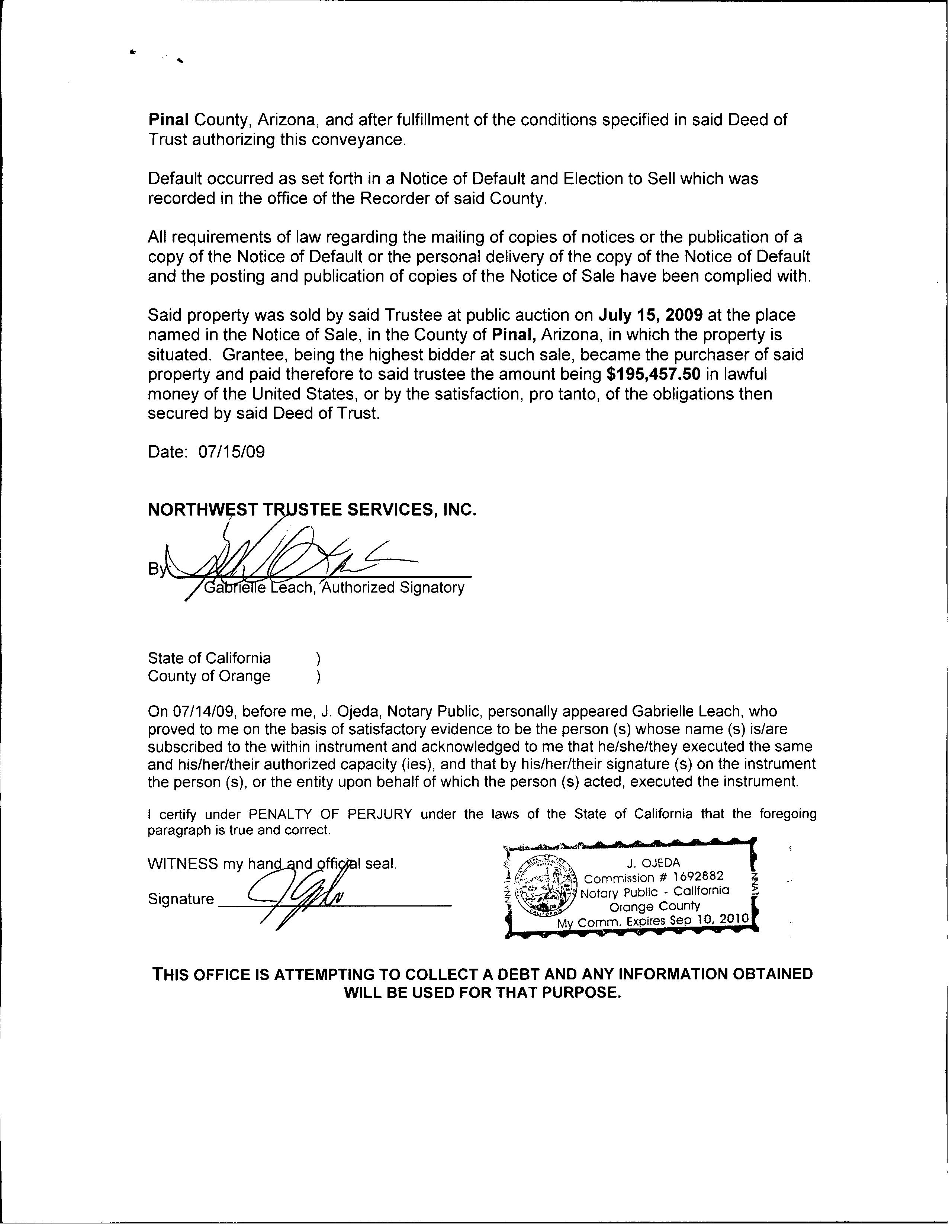 Pinal County, Arizona, and after fulfillment of the conditions specified in said Deed of Trust authorizing this conveyance.

Default occurred as set forth in a Notice of Default and Election to Sell which was recorded in the office of the Recorder of said County.

All requirements of law regarding the mailing of copies of notices or the publication of a copy of the Notice of Default or the personal delivery of the copy of the Notice of Default and the posting and publication of copies of the Notice of Sale have been complied with.

Said property was sold by said Trustee at public auction on July 15, 2009 at the place named in the Notice of Sale, in the County of Pinal, Arizona, in which the property is situated. Grantee, being the highest bidder at such sale, became the purchaser of said property and paid therefore to said trustee the amount being $195,457.50 in lawful money of the United States, or by the satisfaction, pro tanto, of the obligations then secured by said Deed of Trust.

Date: 07/15/09

NORTHWEST TRUSTEE SERVICES, INC.

By
Gabrielle Leach, Authorized Signatory

State of California )
County of Orange )

On 07/14/09, before me, J. Ojeda, Notary Public, personally appeared Gabrielle Leach, who proved to me on the basis of satisfactory evidence to be the person (s) whose name (s) is/are subscribed to the within instrument and acknowledged to me that he/she/they executed the same and his/her/their authorized capacity (ies), and that by his/her/their signature (s) on the instrument the person (s), or the entity upon behalf of which the person (s) acted, executed the instrument.

I certify under PENALTY OF PERJURY under the laws of the State of California that the foregoing paragraph is true and correct.

WITNESS my hand and official seal.

Signature

J. OJEDA
Commission # 1692882
Notary Public - California
Orange County
My Comm. Expires Sep 10, 2010

THIS OFFICE IS ATTEMPTING TO COLLECT A DEBT AND ANY INFORMATION OBTAINED WILL BE USED FOR THAT PURPOSE.